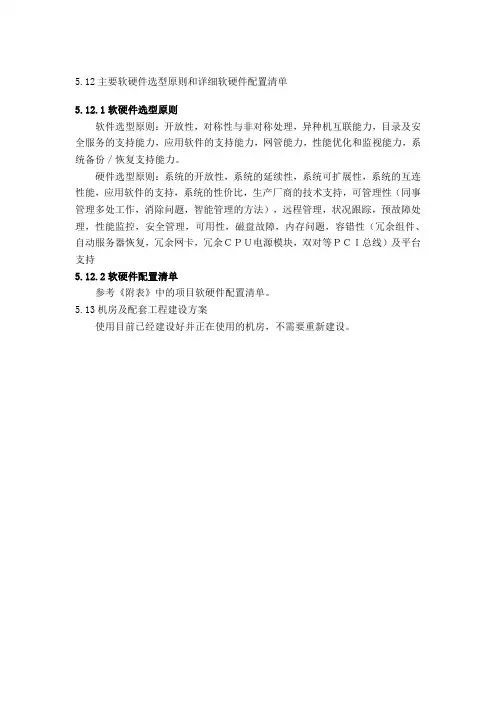 5.12 主要软硬件选型原则和详细软硬件配置清单

5.12.1 软硬件选型原则

软件选型原则：开放性，对称性与非对称处理，异种机互联能力，目录及安全服务的支持能力，应用软件的支持能力，网管能力，性能优化和监视能力，系统备份／恢复支持能力。

硬件选型原则：系统的开放性，系统的延续性，系统可扩展性，系统的互连性能，应用软件的支持，系统的性价比，生产厂商的技术支持，可管理性（同事管理多处工作，消除问题，智能管理的方法），远程管理，状况跟踪，预故障处理，性能监控，安全管理，可用性，磁盘故障，内存问题，容错性（冗余组件、自动服务器恢复，冗余网卡，冗余ＣＰＵ电源模块，双对等ＰＣＩ总线）及平台支持

5.12.2 软硬件配置清单

参考《附表》中的项目软硬件配置清单。

5.13 机房及配套工程建设方案

使用目前已经建设好并正在使用的机房，不需要重新建设。